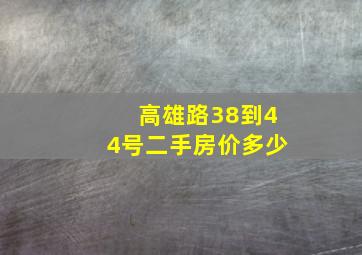 高雄路38到44号二手房价多少